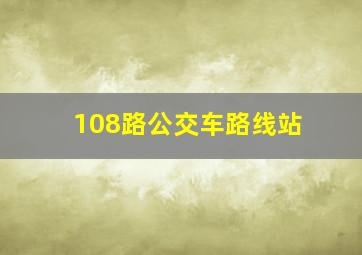 108路公交车路线站